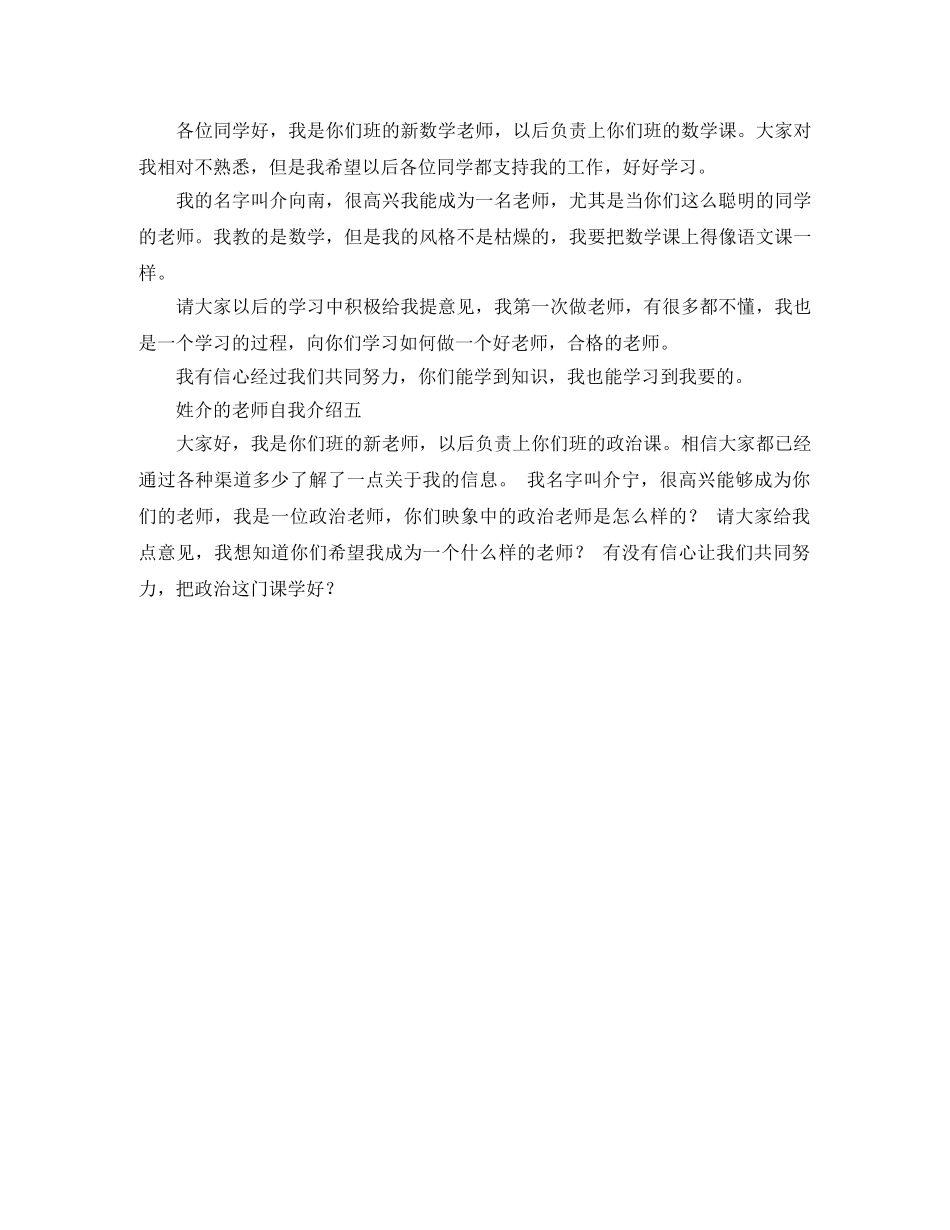 各位同学好，我是你们班的新数学老师，以后负责上你们班的数学课。大家对我相对不熟悉，但是我希望以后各位同学都支持我的工作，好好学习。

我的名字叫介向南，很高兴我能成为一名老师，尤其是当你们这么聪明的同学的老师。我教的是数学，但是我的风格不是枯燥的，我要把数学课上得像语文课一样。

请大家以后的学习中积极给我提意见，我第一次做老师，有很多都不懂，我也是一个学习的过程，向你们学习如何做一个好老师，合格的老师。

我有信心经过我们共同努力，你们能学到知识，我也能学习到我要的。

姓介的老师自我介绍五

大家好，我是你们班的新老师，以后负责上你们班的政治课。相信大家都已经通过各种渠道多少了解了一点关于我的信息。 我名字叫介宁，很高兴能够成为你们的老师，我是一位政治老师，你们映象中的政治老师是怎么样的？ 请大家给我点意见，我想知道你们希望我成为一个什么样的老师？ 有没有信心让我们共同努力，把政治这门课学好？